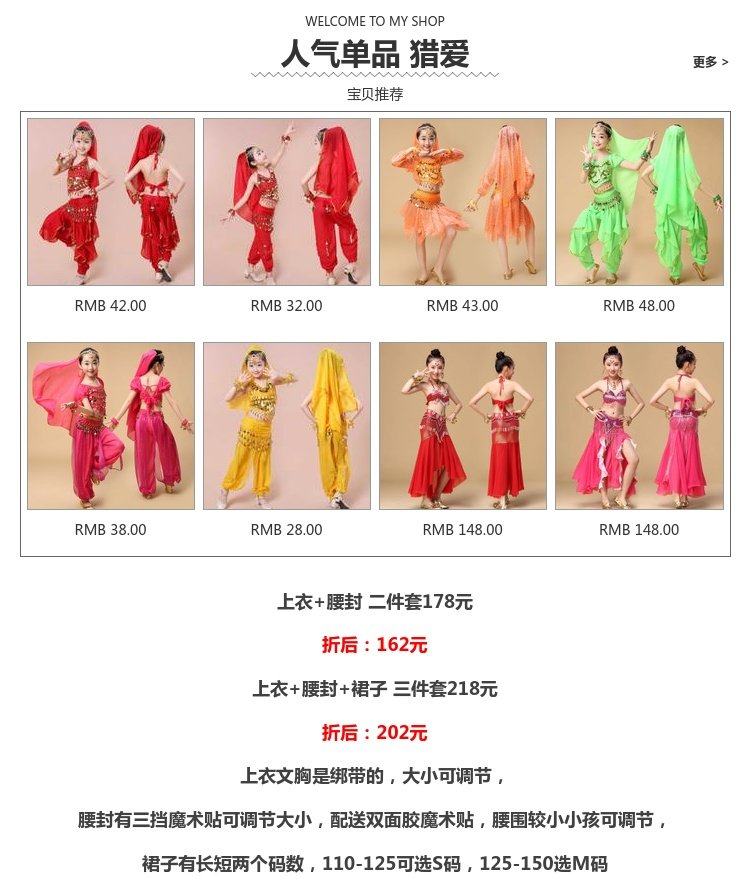 WELCOME TO MY SHOP

人气单品 猎爱

更多 >

宝贝推荐

RMB 42.00

RMB 32.00

RMB 43.00

RMB 48.00

RMB 38.00

RMB 28.00

RMB 148.00

RMB 148.00

上衣+腰封 二件套178元

折后：162元

上衣+腰封+裙子 三件套218元

折后：202元

上衣文胸是绑带的，大小可调节，

腰封有三挡魔术贴可调节大小，配送双面胶魔术贴，腰围较小小孩可调节，

裙子有长短两个码数，110-125可选S码，125-150选M码